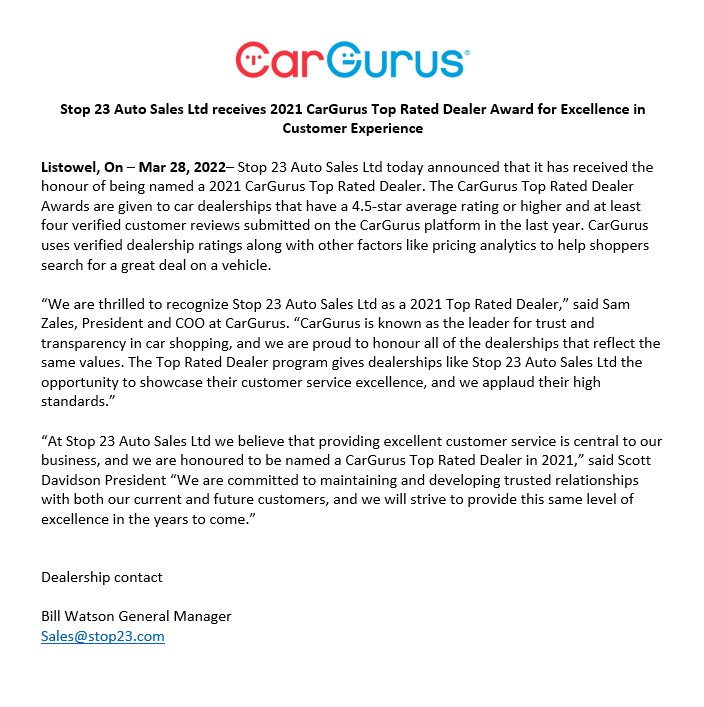 CarGurus®

Stop 23 Auto Sales Ltd receives 2021 CarGurus Top Rated Dealer Award for Excellence in Customer Experience

Listowel, On – Mar 28, 2022– Stop 23 Auto Sales Ltd today announced that it has received the honour of being named a 2021 CarGurus Top Rated Dealer. The CarGurus Top Rated Dealer Awards are given to car dealerships that have a 4.5-star average rating or higher and at least four verified customer reviews submitted on the CarGurus platform in the last year. CarGurus uses verified dealership ratings along with other factors like pricing analytics to help shoppers search for a great deal on a vehicle.

“We are thrilled to recognize Stop 23 Auto Sales Ltd as a 2021 Top Rated Dealer,” said Sam Zales, President and COO at CarGurus. “CarGurus is known as the leader for trust and transparency in car shopping, and we are proud to honour all of the dealerships that reflect the same values. The Top Rated Dealer program gives dealerships like Stop 23 Auto Sales Ltd the opportunity to showcase their customer service excellence, and we applaud their high standards.”

“At Stop 23 Auto Sales Ltd we believe that providing excellent customer service is central to our business, and we are honoured to be named a CarGurus Top Rated Dealer in 2021,” said Scott Davidson President “We are committed to maintaining and developing trusted relationships with both our current and future customers, and we will strive to provide this same level of excellence in the years to come.”

Dealership contact

Bill Watson General Manager
Sales@stop23.com